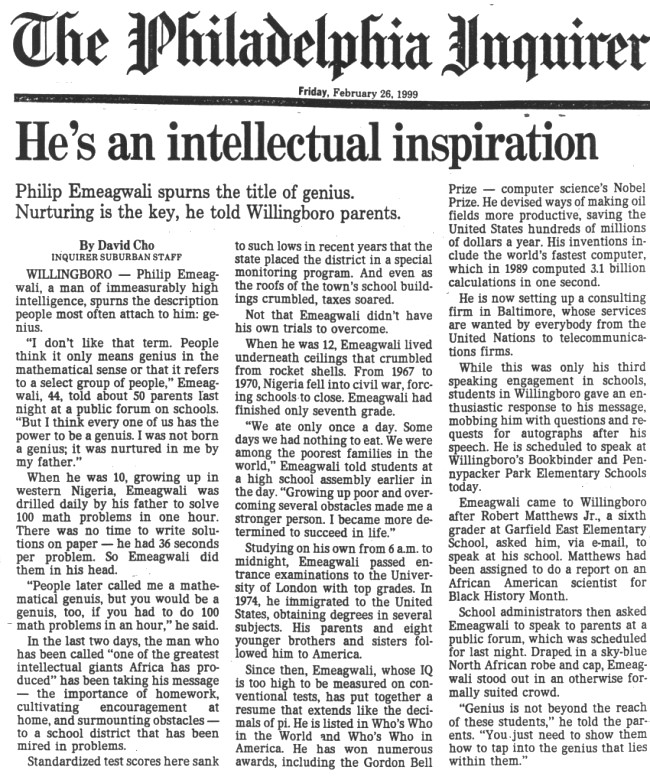 The Philadelphia Inquirer

Friday, February 26, 1999

He's an intellectual inspiration

Philip Emeagwali spurns the title of genius. Nurturing is the key, he told Willingboro parents.

By David Cho
INQUIRER SUBURBAN STAFF

WILLINGBORO — Philip Emeagwali, a man of immeasurably high intelligence, spurns the description people most often attach to him: genius.

"I don't like that term. People think it only means genius in the mathematical sense or that it refers to a select group of people," Emeagwali, 44, told about 50 parents last night at a public forum on schools. "But I think every one of us has the power to be a genuis. I was not born a genius; it was nurtured in me by my father."

When he was 10, growing up in western Nigeria, Emeagwali was drilled daily by his father to solve 100 math problems in one hour. There was no time to write solutions on paper — he had 36 seconds per problem. So Emeagwali did them in his head.

"People later called me a mathematical genuis, but you would be a genuis, too, if you had to do 100 math problems in an hour," he said.

In the last two days, the man who has been called "one of the greatest intellectual giants Africa has produced" has been taking his message — the importance of homework, cultivating encouragement at home, and surmounting obstacles — to a school district that has been mired in problems.

Standardized test scores here sank to such lows in recent years that the state placed the district in a special monitoring program. And even as the roofs of the town's school buildings crumbled, taxes soared.

Not that Emeagwali didn't have his own trials to overcome.

When he was 12, Emeagwali lived underneath ceilings that crumbled from rocket shells. From 1967 to 1970, Nigeria fell into civil war, forcing schools to close. Emeagwali had finished only seventh grade.

"We ate only once a day. Some days we had nothing to eat. We were among the poorest families in the world," Emeagwali told students at a high school assembly earlier in the day. "Growing up poor and overcoming several obstacles made me a stronger person. I became more determined to succeed in life."

Studying on his own from 6 a.m. to midnight, Emeagwali passed entrance examinations to the University of London with top grades. In 1974, he immigrated to the United States, obtaining degrees in several subjects. His parents and eight younger brothers and sisters followed him to America.

Since then, Emeagwali, whose IQ is too high to be measured on conventional tests, has put together a resume that extends like the decimals of pi. He is listed in Who's Who in the World and Who's Who in America. He has won numerous awards, including the Gordon Bell Prize — computer science's Nobel Prize. He devised ways of making oil fields more productive, saving the United States hundreds of millions of dollars a year. His inventions include the world's fastest computer, which in 1989 computed 3.1 billion calculations in one second.

He is now setting up a consulting firm in Baltimore, whose services are wanted by everybody from the United Nations to telecommunications firms.

While this was only his third speaking engagement in schools, students in Willingboro gave an enthusiastic response to his message, mobbing him with questions and requests for autographs after his speech. He is scheduled to speak at Willingboro's Bookbinder and Pennypacker Park Elementary Schools today.

Emeagwali came to Willingboro after Robert Matthews Jr., a sixth grader at Garfield East Elementary School, asked him, via e-mail, to speak at his school. Matthews had been assigned to do a report on an African American scientist for Black History Month.

School administrators then asked Emeagwali to speak to parents at a public forum, which was scheduled for last night. Draped in a sky-blue North African robe and cap, Emeagwali stood out in an otherwise formally suited crowd.

"Genius is not beyond the reach of these students," he told the parents. "You just need to show them how to tap into the genius that lies within them."